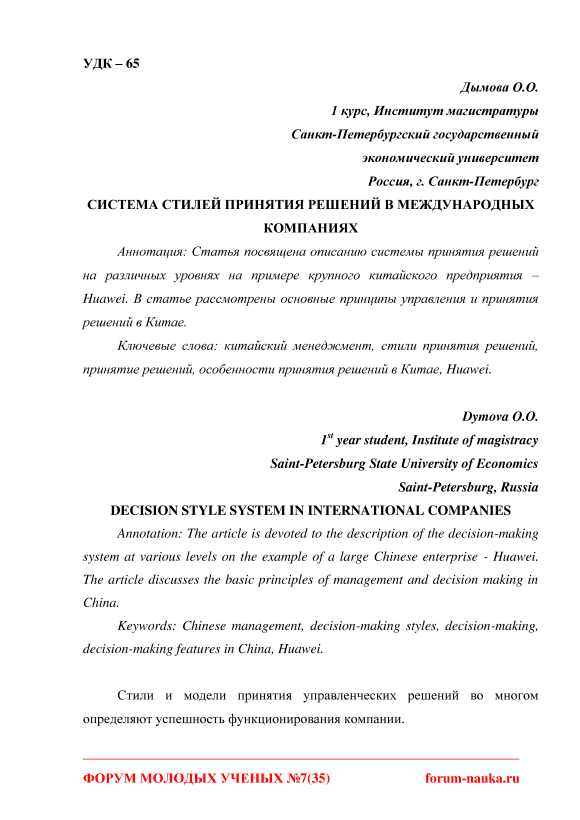 УДК – 65

Дымова О.О.
1 курс, Институт магистратуры
Санкт-Петербургский государственный
экономический университет
Россия, г. Санкт-Петербург

СИСТЕМА СТИЛЕЙ ПРИНЯТИЯ РЕШЕНИЙ В МЕЖДУНАРОДНЫХ КОМПАНИЯХ

Аннотация: Статья посвящена описанию системы принятия решений на различных уровнях на примере крупного китайского предприятия – Huawei. В статье рассмотрены основные принципы управления и принятия решений в Китае.

Ключевые слова: китайский менеджмент, стили принятия решений, принятие решений, особенности принятия решений в Китае, Huawei.

Dymova O.O.
$1^{st}$ year student, Institute of magistracy
Saint-Petersburg State University of Economics
Saint-Petersburg, Russia

DECISION STYLE SYSTEM IN INTERNATIONAL COMPANIES

Annotation: The article is devoted to the description of the decision-making system at various levels on the example of a large Chinese enterprise - Huawei. The article discusses the basic principles of management and decision making in China.

Keywords: Chinese management, decision-making styles, decision-making, decision-making features in China, Huawei.

Стили и модели принятия управленческих решений во многом определяют успешность функционирования компании.

ФОРУМ МОЛОДЫХ УЧЕНЫХ №7(35)
forum-nauka.ru